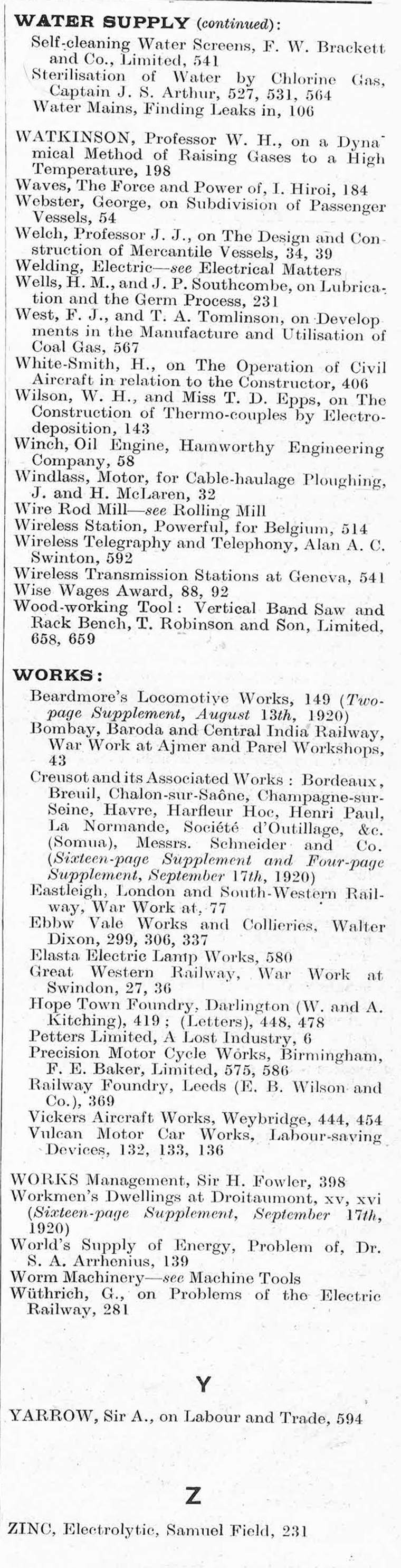 WATER SUPPLY (continued):
Self-cleaning Water Screens, F. W. Brackett and Co., Limited, 541
Sterilisation of Water by Chlorine Gas, Captain J. S. Arthur, 527, 531, 564
Water Mains, Finding Leaks in, 106

WATKINSON, Professor W. H., on a Dynamical Method of Raising Gases to a High Temperature, 198
Waves, The Force and Power of, I. Hiroi, 184
Webster, George, on Subdivision of Passenger Vessels, 54
Welch, Professor J. J., on The Design and Construction of Mercantile Vessels, 34, 39
Welding, Electric—see Electrical Matters
Wells, H. M., and J. P. Southcombe, on Lubrication and the Germ Process, 231
West, F. J., and T. A. Tomlinson, on Developments in the Manufacture and Utilisation of Coal Gas, 567
White-Smith, H., on The Operation of Civil Aircraft in relation to the Constructor, 406
Wilson, W. H., and Miss T. D. Epps, on The Construction of Thermo-couples by Electrodeposition, 143
Winch, Oil Engine, Hamworthy Engineering Company, 58
Windlass, Motor, for Cable-haulage Ploughing, J. and H. McLaren, 32
Wire Rod Mill—see Rolling Mill
Wireless Station, Powerful, for Belgium, 514
Wireless Telegraphy and Telephony, Alan A. C. Swinton, 592
Wireless Transmission Stations at Geneva, 541
Wise Wages Award, 88, 92
Wood-working Tool: Vertical Band Saw and Rack Bench, T. Robinson and Son, Limited, 658, 659

WORKS:
Beardmore's Locomotive Works, 149 (Two-page Supplement, August 13th, 1920)
Bombay, Baroda and Central India Railway, War Work at Ajmer and Parel Workshops, 43
Creusot and its Associated Works: Bordeaux, Breuil, Chalon-sur-Saône, Champagne-sur-Seine, Havre, Harfleur Hoc, Henri Paul, La Normande, Société d'Outillage, &c. (Somua), Messrs. Schneider and Co. (Sixteen-page Supplement and Four-page Supplement, September 17th, 1920)
Eastleigh, London and South-Western Railway, War Work at, 77
Ebbw Vale Works and Collieries, Walter Dixon, 299, 306, 337
Elasta Electric Lamp Works, 580
Great Western Railway, War Work at Swindon, 27, 36
Hope Town Foundry, Darlington (W. and A. Kitching), 419; (Letters), 448, 478
Petters Limited, A Lost Industry, 6
Precision Motor Cycle Works, Birmingham, F. E. Baker, Limited, 575, 586
Railway Foundry, Leeds (E. B. Wilson and Co.), 369
Vickers Aircraft Works, Weybridge, 444, 454
Vulcan Motor Car Works, Labour-saving Devices, 132, 133, 136

WORKS Management, Sir H. Fowler, 398
Workmen's Dwellings at Droitaumont, xv, xvi (Sixteen-page Supplement, September 17th, 1920)
World's Supply of Energy, Problem of, Dr. S. A. Arrhenius, 139
Worm Machinery—see Machine Tools
Wüthrich, G., on Problems of the Electric Railway, 281

Y

YARROW, Sir A., on Labour and Trade, 594

Z

ZINC, Electrolytic, Samuel Field, 231